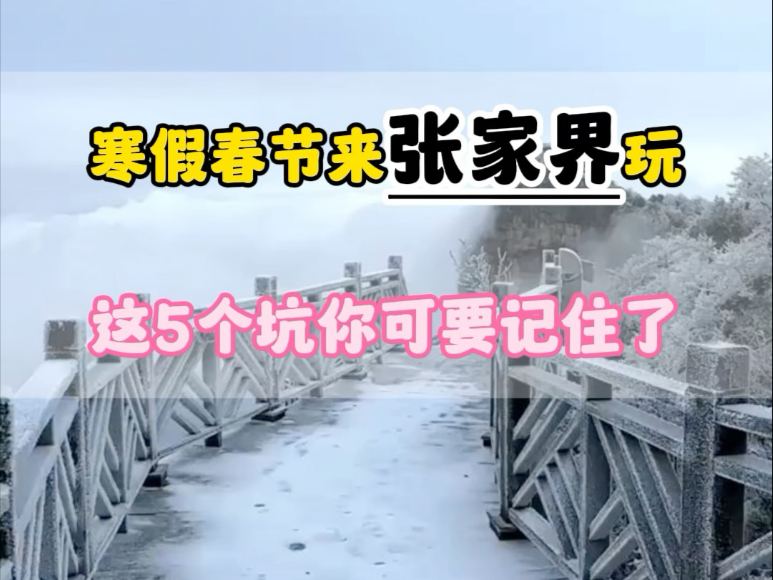 寒假春节来张家界玩

这5个坑你可要记住了